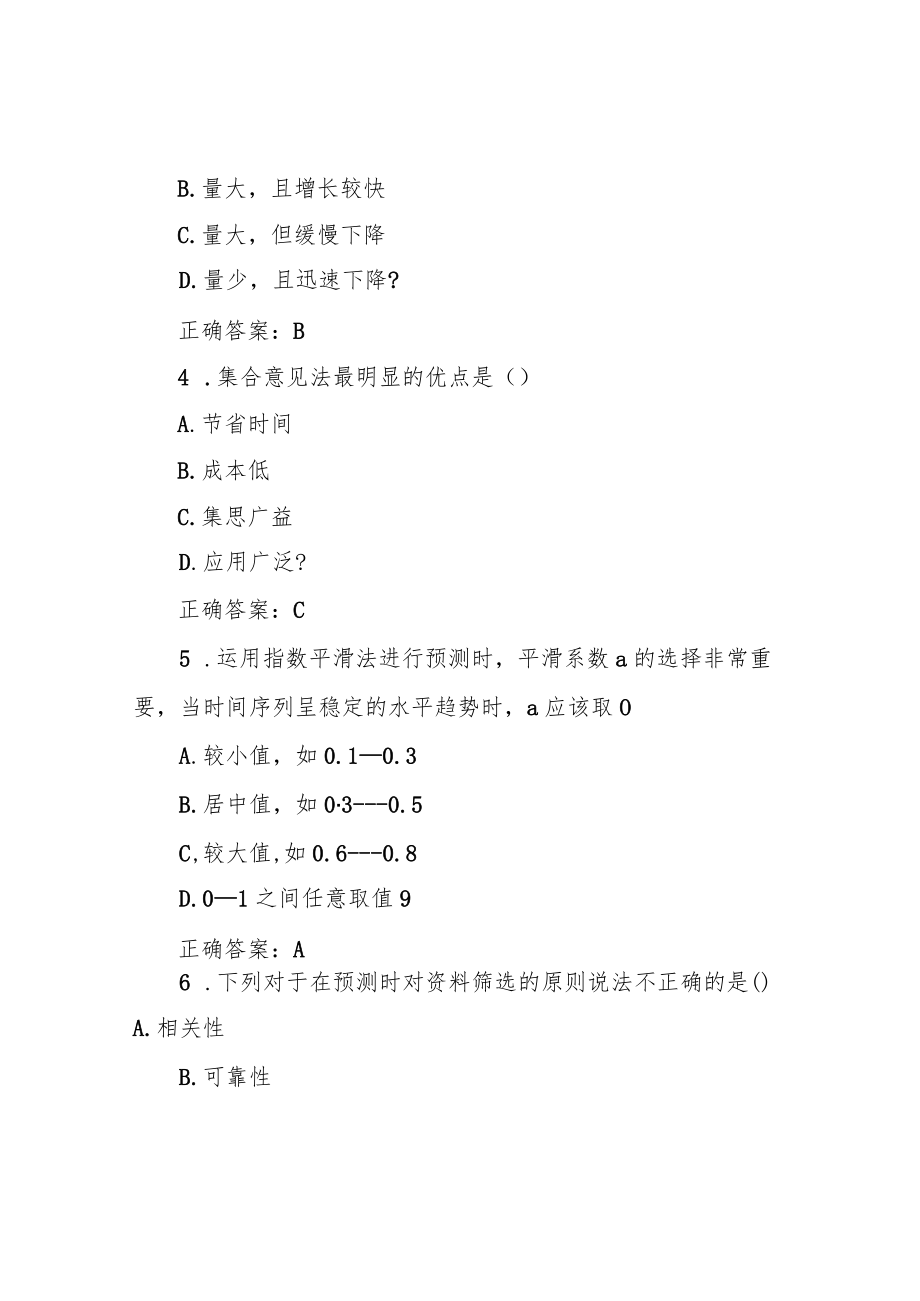 B.量大，且增长较快

C.量大，但缓慢下降

D.量少，且迅速下降?

正确答案：B

4 .集合意见法最明显的优点是（）

A.节省时间

B.成本低

C.集思广益

D.应用广泛?

正确答案：C

5 .运用指数平滑法进行预测时，平滑系数a的选择非常重要，当时间序列呈稳定的水平趋势时，a应该取0

A.较小值，如0.1—0.3

B.居中值，如0·3---0.5

C,较大值,如0.6---0.8

D.0—1之间任意取值9

正确答案：A

6 .下列对于在预测时对资料筛选的原则说法不正确的是()

A.相关性

B.可靠性